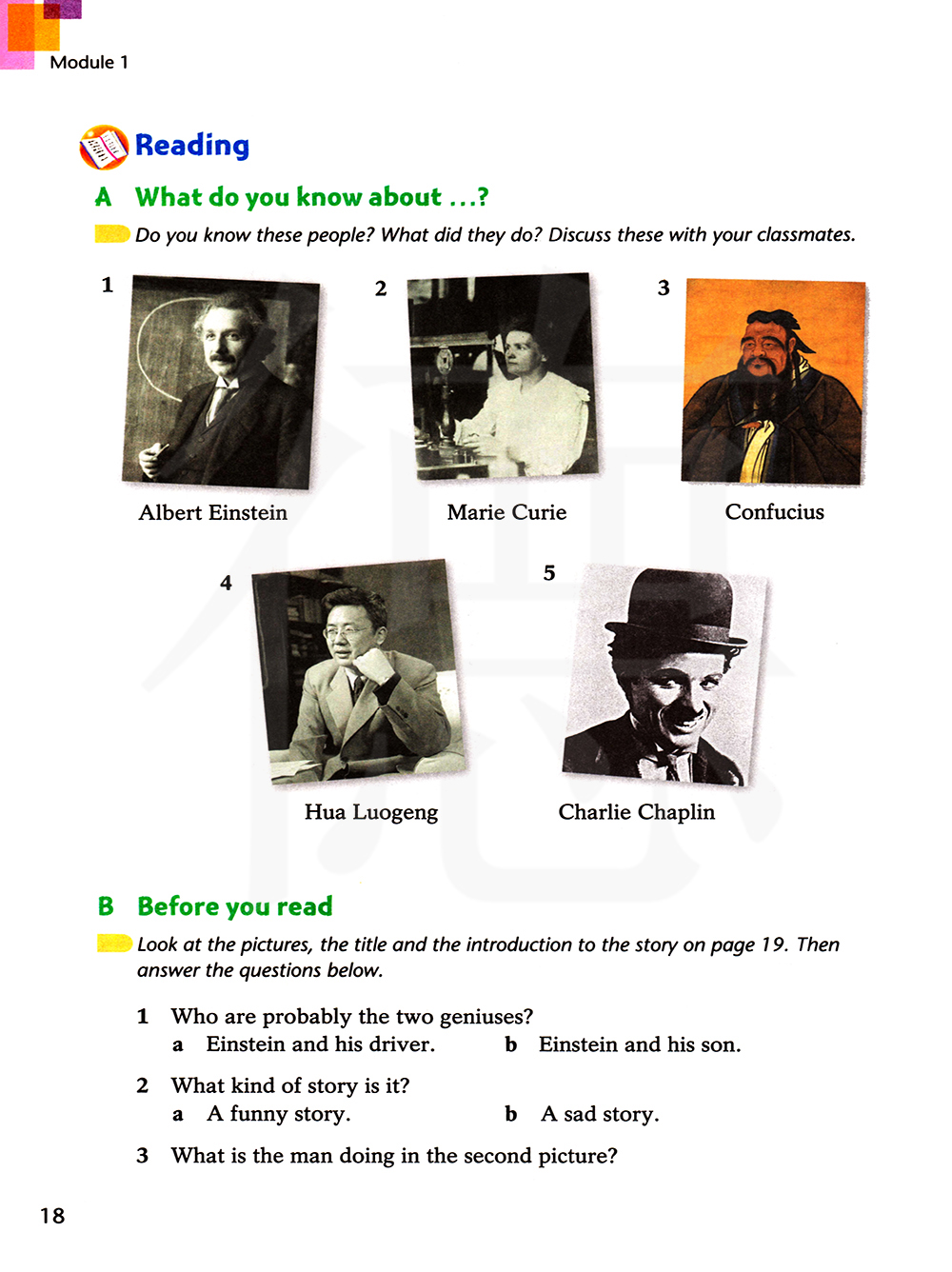 Module 1

Reading

A What do you know about ...?

Do you know these people? What did they do? Discuss these with your classmates.

1 Albert Einstein

2 Marie Curie

3 Confucius

4 Hua Luogeng

5 Charlie Chaplin

B Before you read

Look at the pictures, the title and the introduction to the story on page 19. Then answer the questions below.

1 Who are probably the two geniuses?
a Einstein and his driver. b Einstein and his son.

2 What kind of story is it?
a A funny story. b A sad story.

3 What is the man doing in the second picture?

18